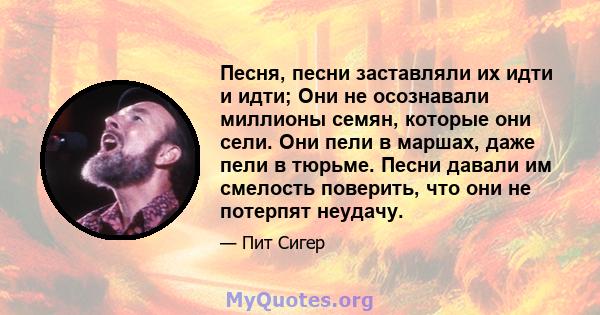 Песня, песни заставляли их идти и идти; Они не осознавали миллионы семян, которые они сели. Они пели в маршах, даже пели в тюрьме. Песни давали им смелость поверить, что они не потерпят неудачу.

— Пит Сигер

MyQuotes.org